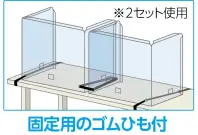 ※2セット使用

固定用のゴムひも付